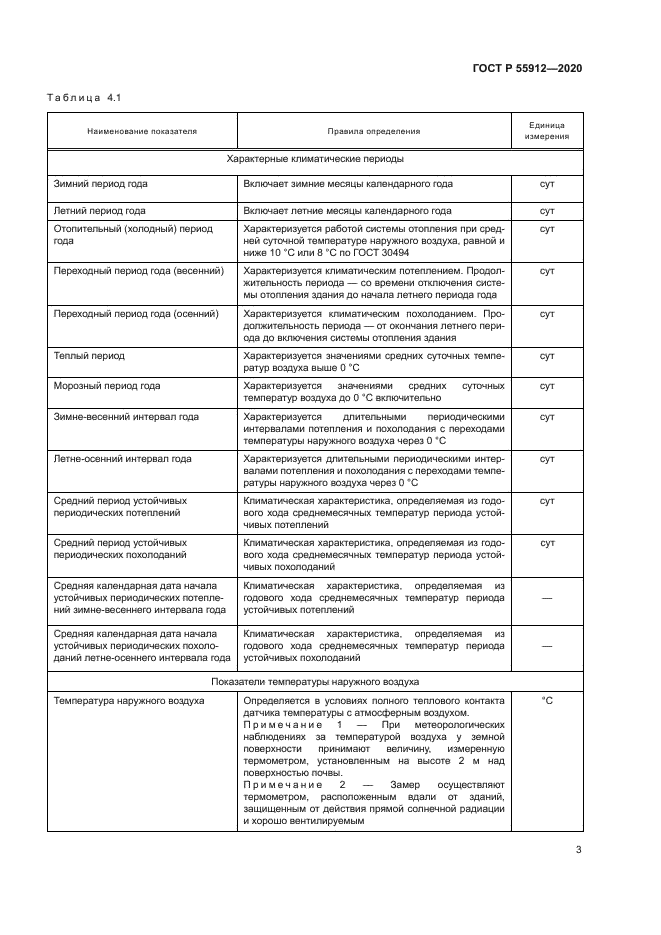 ГОСТ Р 55912—2020

Таблица 4.1

| Наименование показателя | Правила определения | Единица измерения |
|---|---|---|
| Характерные климатические периоды | | |
| Зимний период года | Включает зимние месяцы календарного года | сут |
| Летний период года | Включает летние месяцы календарного года | сут |
| Отопительный (холодный) период года | Характеризуется работой системы отопления при средней суточной температуре наружного воздуха, равной и ниже 10 °С или 8 °С по ГОСТ 30494 | сут |
| Переходный период года (весенний) | Характеризуется климатическим потеплением. Продолжительность периода — со времени отключения системы отопления здания до начала летнего периода года | сут |
| Переходный период года (осенний) | Характеризуется климатическим похолоданием. Продолжительность периода — от окончания летнего периода до включения системы отопления здания | сут |
| Теплый период | Характеризуется значениями средних суточных температур воздуха выше 0 °С | сут |
| Морозный период года | Характеризуется значениями средних суточных температур воздуха до 0 °С включительно | сут |
| Зимне-весенний интервал года | Характеризуется длительными периодическими интервалами потепления и похолодания с переходами температуры наружного воздуха через 0 °С | сут |
| Летне-осенний интервал года | Характеризуется длительными периодическими интервалами потепления и похолодания с переходами температуры наружного воздуха через 0 °С | сут |
| Средний период устойчивых периодических потеплений | Климатическая характеристика, определяемая из годового хода среднемесячных температур периода устойчивых потеплений | сут |
| Средний период устойчивых периодических похолоданий | Климатическая характеристика, определяемая из годового хода среднемесячных температур периода устойчивых похолоданий | сут |
| Средняя календарная дата начала устойчивых периодических потеплений зимне-весеннего интервала года | Климатическая характеристика, определяемая из годового хода среднемесячных температур периода устойчивых потеплений | — |
| Средняя календарная дата начала устойчивых периодических похолоданий летне-осеннего интервала года | Климатическая характеристика, определяемая из годового хода среднемесячных температур периода устойчивых похолоданий | — |
| Показатели температуры наружного воздуха | | |
| Температура наружного воздуха | Определяется в условиях полного теплового контакта датчика температуры с атмосферным воздухом. Примечание 1 — При метеорологических наблюдениях за температурой воздуха у земной поверхности принимают величину, измеренную термометром, установленным на высоте 2 м над поверхностью почвы. Примечание 2 — Замер осуществляют термометром, расположенным вдали от зданий, защищенным от действия прямой солнечной радиации и хорошо вентилируемым | °С |

3